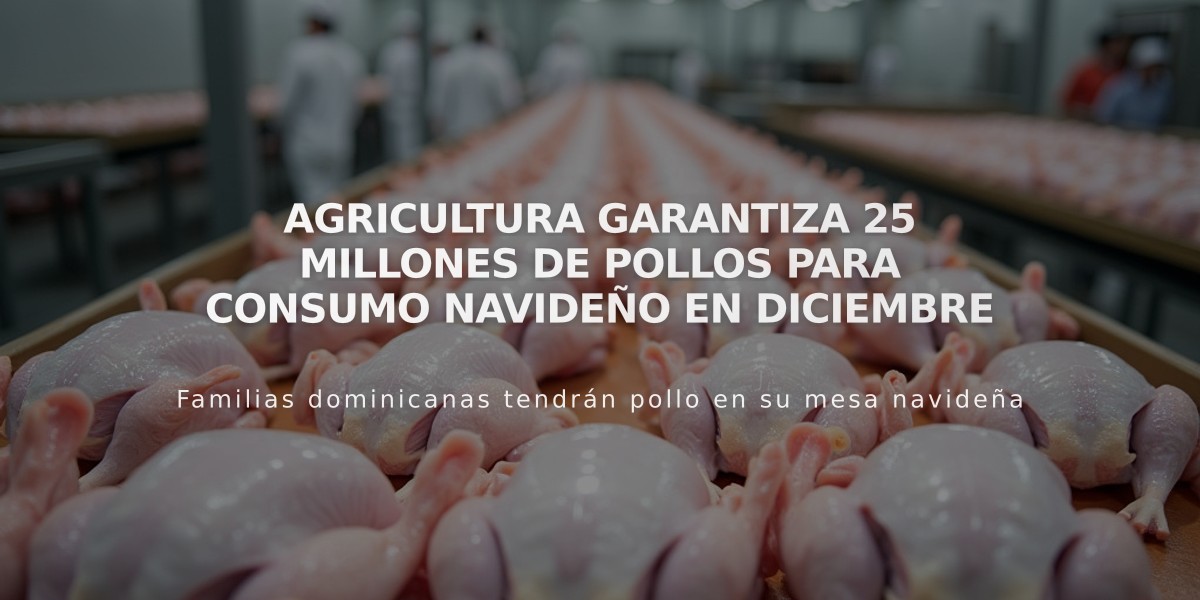 AGRICULTURA GARANTIZA 25 MILLONES DE POLLOS PARA CONSUMO NAVIDEÑO EN DICIEMBRE

Familias dominicanas tendrán pollo en su mesa navideña